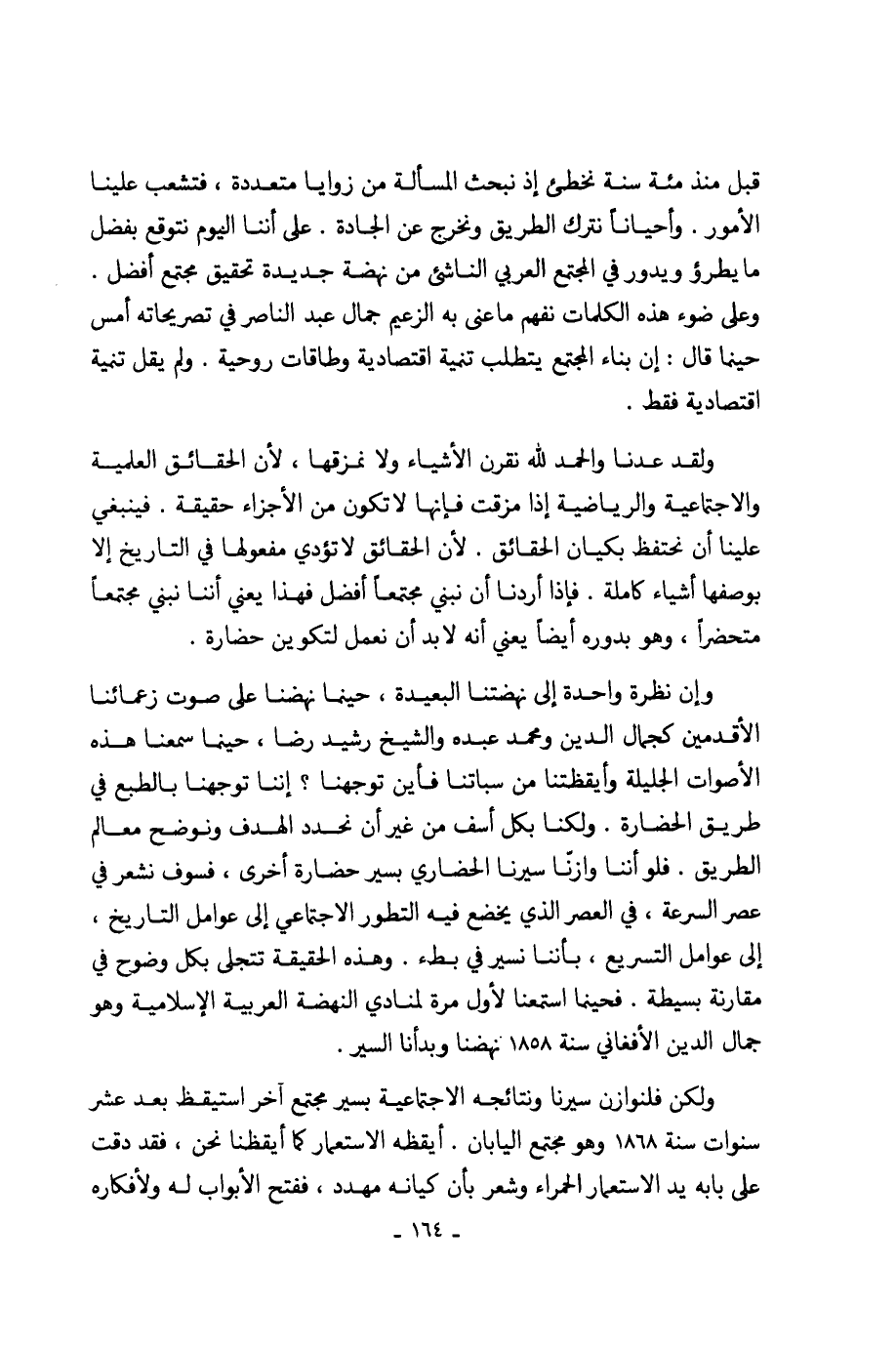 قبل منذ مئة سنة نخطئ إذ نبحث المسألة من زوايا متعددة ، فتشعب علينا الأمور . وأحياناً نترك الطريق ونخرج عن الجادة . على أننا اليوم نتوقع بفضل ما يطرؤ ويدور في المجتمع العربي الناشئ من نهضة جديدة تحقيق مجتمع أفضل . وعلى ضوء هذه الكلمات نفهم ماعنى به الزعيم جمال عبد الناصر في تصريحاته أمس حينما قال : إن بناء المجتمع يتطلب تنمية اقتصادية وطاقات روحية . ولم يقل تنمية اقتصادية فقط .

ولقد عدنا والحمد لله نقرن الأشياء ولا نمزقها ، لأن الحقائق العلمية والاجتماعية والرياضية إذا مزقت فإنها لاتكون من الأجزاء حقيقة . فينبغي علينا أن نحتفظ بكيان الحقائق . لأن الحقائق لاتؤدي مفعولها في التاريخ إلا بوصفها أشياء كاملة . فإذا أردنا أن نبني مجتمعاً أفضل فهذا يعني أننا نبني مجتمعاً متحضراً ، وهو بدوره أيضاً يعني أنه لابد أن نعمل لتكوين حضارة .

وإن نظرة واحدة إلى نهضتنا البعيدة ، حينما نهضنا على صوت زعمائنا الأقدمين كجمال الدين ومحمد عبده والشيخ رشيد رضا ، حينما سمعنا هذه الأصوات الجليلة وأيقظتنا من سباتنا فأين توجهنا ؟ إننا توجهنا بالطبع في طريق الحضارة . ولكننا بكل أسف من غير أن نحدد الهدف ونوضح معالم الطريق . فلو أننا وازنّا سيرنا الحضاري بسير حضارة أخرى ، فسوف نشعر في عصر السرعة ، في العصر الذي يخضع فيه التطور الاجتماعي إلى عوامل التاريخ ، إلى عوامل التسريع ، بأننا نسير في بطء . وهذه الحقيقة تتجلى بكل وضوح في مقارنة بسيطة . فحينما استمعنا لأول مرة لمنادي النهضة العربية الإسلامية وهو جمال الدين الأفغاني سنة ١٨٥٨ نهضنا وبدأنا السير .

ولكن فلنوازن سيرنا ونتائجه الاجتماعية بسير مجتمع آخر استيقظ بعد عشر سنوات سنة ١٨٦٨ وهو مجتمع اليابان . أيقظه الاستعمار كما أيقظنا نحن ، فقد دقت على بابه يد الاستعمار الحمراء وشعر بأن كيانه مهدد ، ففتح الأبواب له ولأفكاره

- ١٦٤ -